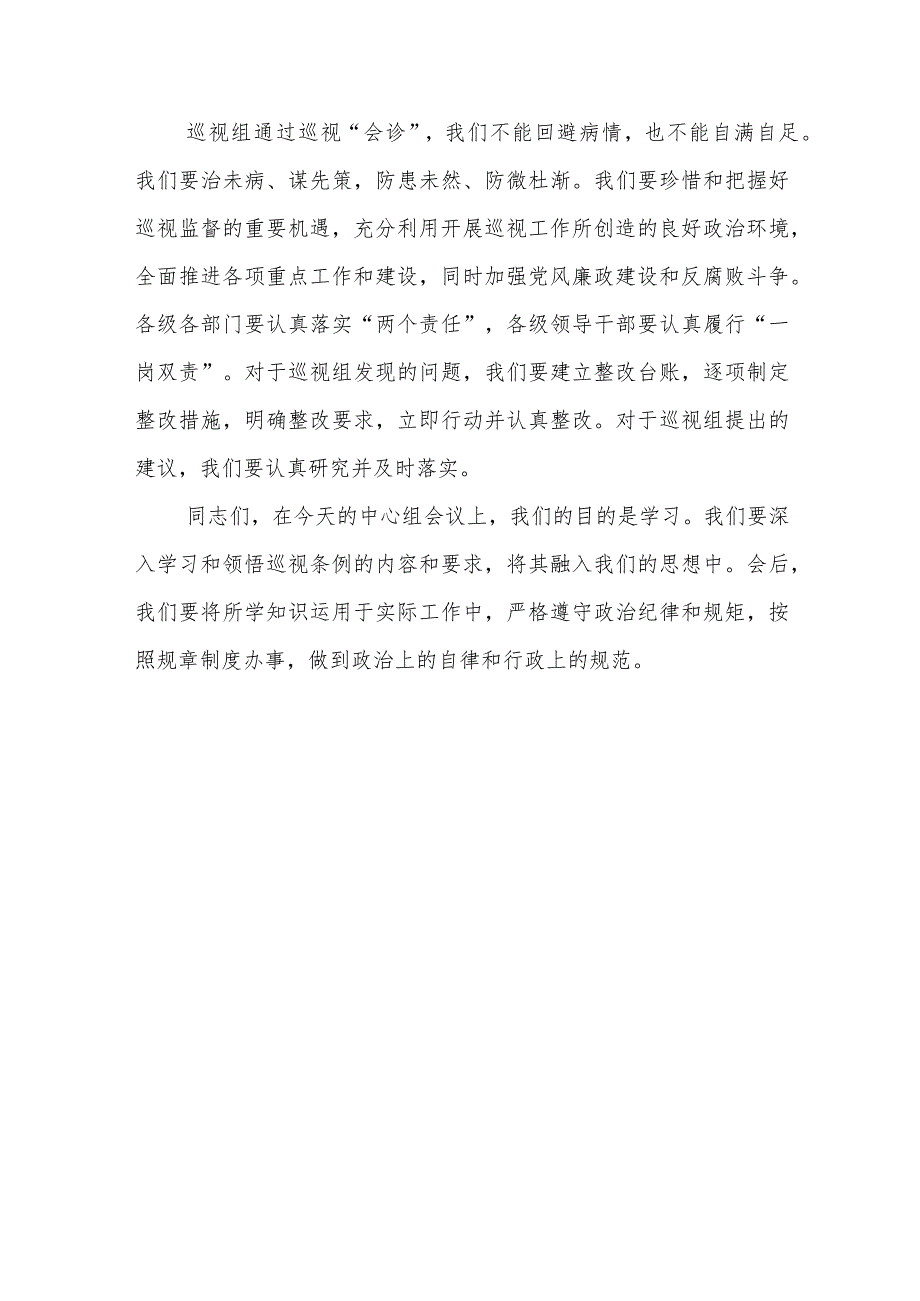 巡视组通过巡视“会诊”，我们不能回避病情，也不能自满自足。我们要治未病、谋先策，防患未然、防微杜渐。我们要珍惜和把握好巡视监督的重要机遇，充分利用开展巡视工作所创造的良好政治环境，全面推进各项重点工作和建设，同时加强党风廉政建设和反腐败斗争。各级各部门要认真落实“两个责任”，各级领导干部要认真履行“一岗双责”。对于巡视组发现的问题，我们要建立整改台账，逐项制定整改措施，明确整改要求，立即行动并认真整改。对于巡视组提出的建议，我们要认真研究并及时落实。

同志们，在今天的中心组会议上，我们的目的是学习。我们要深入学习和领悟巡视条例的内容和要求，将其融入我们的思想中。会后，我们要将所学知识运用于实际工作中，严格遵守政治纪律和规矩，按照规章制度办事，做到政治上的自律和行政上的规范。